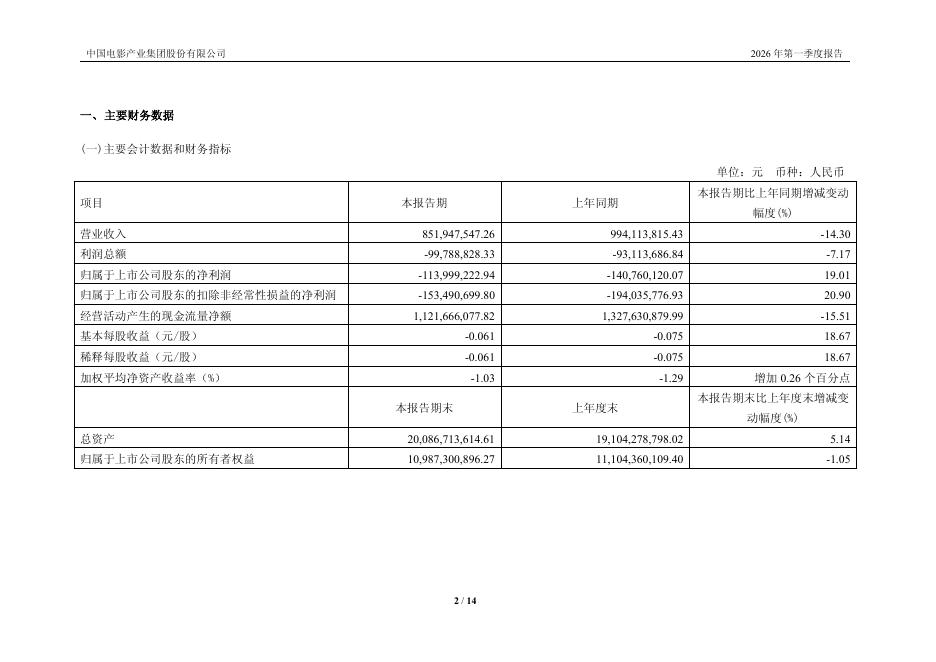 中国电影产业集团股份有限公司

2026 年第一季度报告

一、主要财务数据

(一)主要会计数据和财务指标

单位：元 币种：人民币

| 项目 | 本报告期 | 上年同期 | 本报告期比上年同期增减变动幅度(%) |
|---|---|---|---|
| 营业收入 | 851,947,547.26 | 994,113,815.43 | -14.30 |
| 利润总额 | -99,788,828.33 | -93,113,686.84 | -7.17 |
| 归属于上市公司股东的净利润 | -113,999,222.94 | -140,760,120.07 | 19.01 |
| 归属于上市公司股东的扣除非经常性损益的净利润 | -153,490,699.80 | -194,035,776.93 | 20.90 |
| 经营活动产生的现金流量净额 | 1,121,666,077.82 | 1,327,630,879.99 | -15.51 |
| 基本每股收益（元/股） | -0.061 | -0.075 | 18.67 |
| 稀释每股收益（元/股） | -0.061 | -0.075 | 18.67 |
| 加权平均净资产收益率（%） | -1.03 | -1.29 | 增加 0.26 个百分点 |
|  | 本报告期末 | 上年度末 | 本报告期末比上年度末增减变动幅度(%) |
| 总资产 | 20,086,713,614.61 | 19,104,278,798.02 | 5.14 |
| 归属于上市公司股东的所有者权益 | 10,987,300,896.27 | 11,104,360,109.40 | -1.05 |

2 / 14